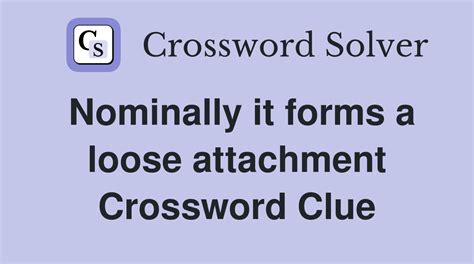 CS Crossword Solver

Nominally it forms a loose attachment Crossword Clue